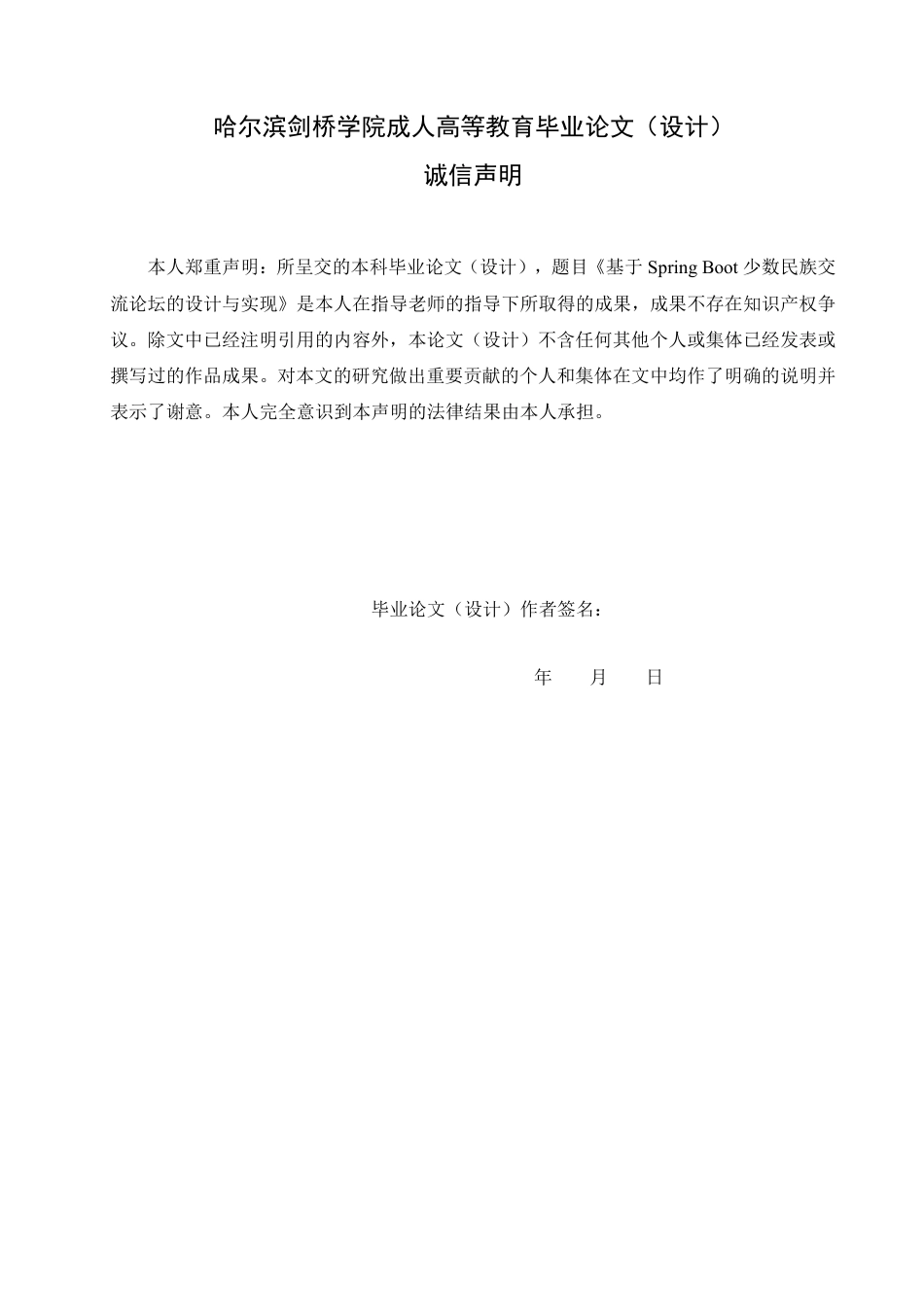 哈尔滨剑桥学院成人高等教育毕业论文（设计）

诚信声明

本人郑重声明：所呈交的本科毕业论文（设计），题目《基于 Spring Boot 少数民族交流论坛的设计与实现》是本人在指导老师的指导下所取得的成果，成果不存在知识产权争议。除文中已经注明引用的内容外，本论文（设计）不含任何其他个人或集体已经发表或撰写过的作品成果。对本文的研究做出重要贡献的个人和集体在文中均作了明确的说明并表示了谢意。本人完全意识到本声明的法律结果由本人承担。

毕业论文（设计）作者签名：

年　　月　　日